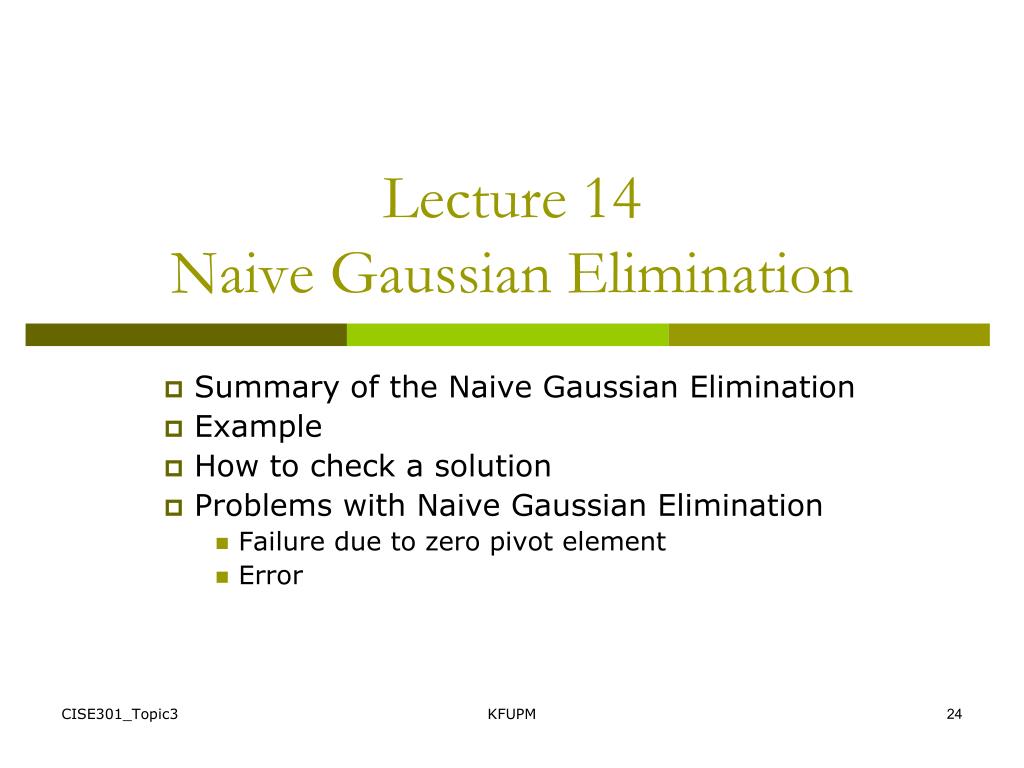 Lecture 14
Naive Gaussian Elimination

Summary of the Naive Gaussian Elimination
Example
How to check a solution
Problems with Naive Gaussian Elimination
Failure due to zero pivot element
Error

CISE301_Topic3
KFUPM
24